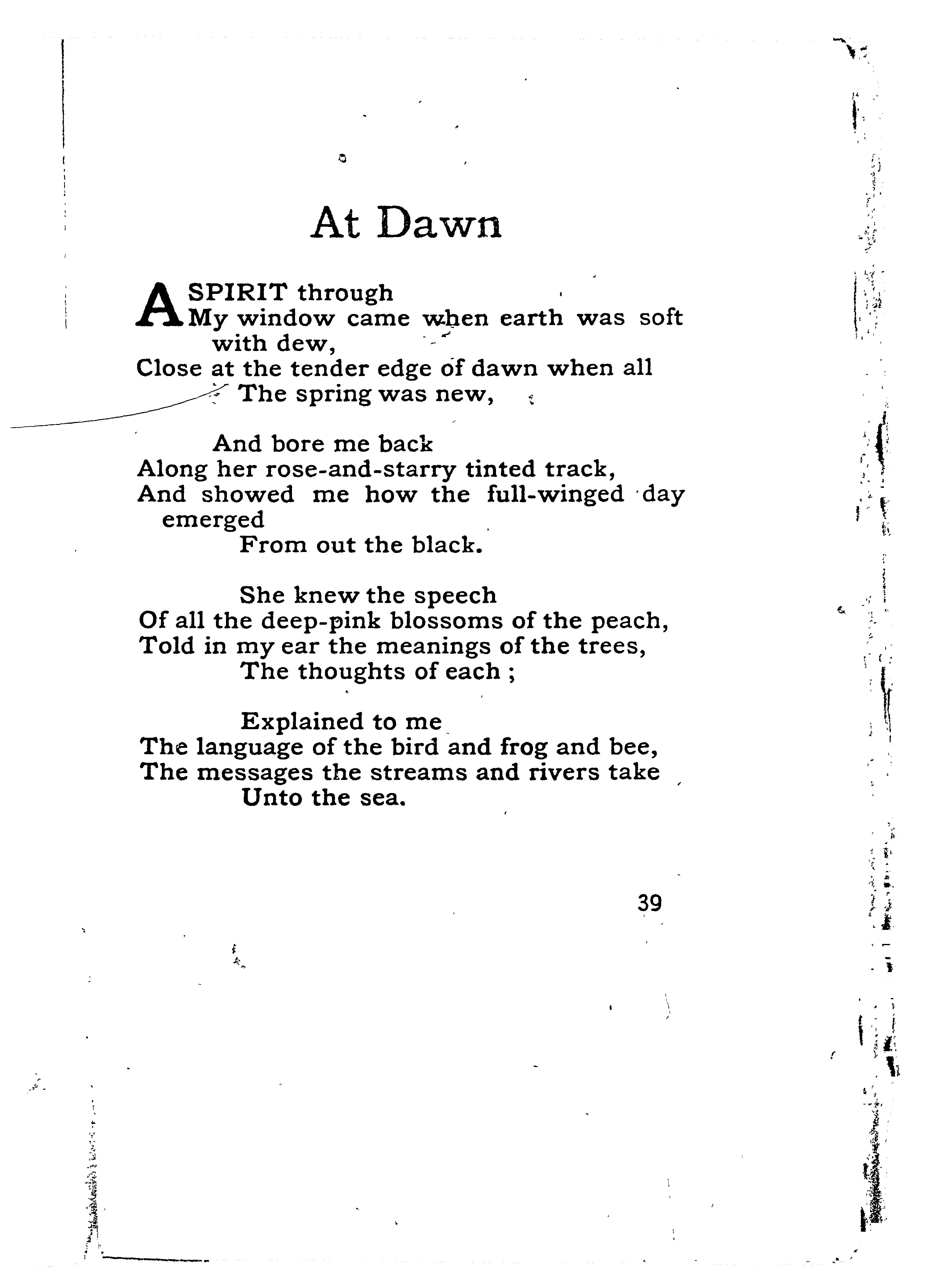 At Dawn

A SPIRIT through
My window came when earth was soft with dew,
Close at the tender edge of dawn when all
The spring was new,

And bore me back
Along her rose-and-starry tinted track,
And showed me how the full-winged day emerged
From out the black.

She knew the speech
Of all the deep-pink blossoms of the peach,
Told in my ear the meanings of the trees,
The thoughts of each ;

Explained to me
The language of the bird and frog and bee,
The messages the streams and rivers take
Unto the sea.

39